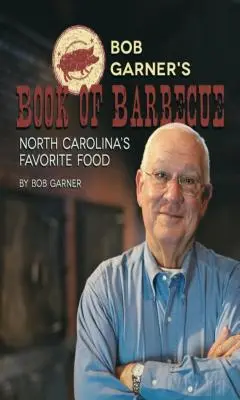 BOB GARNER'S
BOOK OF BARBECUE
NORTH CAROLINA'S FAVORITE FOOD
BY BOB GARNER